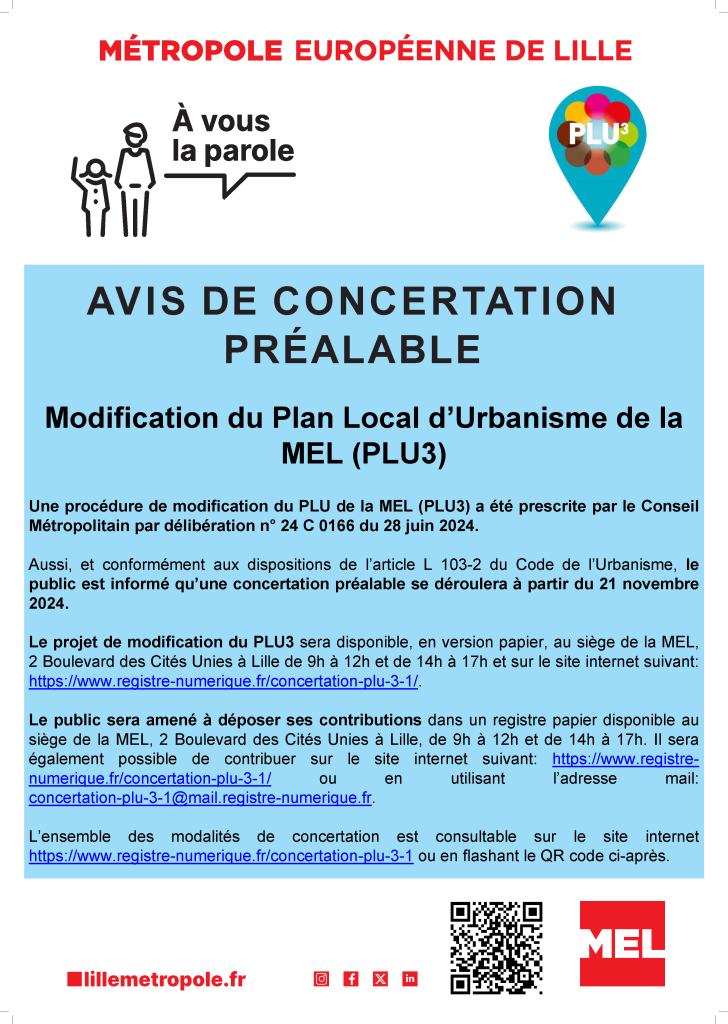 MÉTROPOLE EUROPÉENNE DE LILLE

À vous la parole

PLU$^3$

AVIS DE CONCERTATION PRÉALABLE

Modification du Plan Local d'Urbanisme de la MEL (PLU3)

Une procédure de modification du PLU de la MEL (PLU3) a été prescrite par le Conseil Métropolitain par délibération n° 24 C 0166 du 28 juin 2024.

Aussi, et conformément aux dispositions de l'article L 103-2 du Code de l'Urbanisme, le public est informé qu'une concertation préalable se déroulera à partir du 21 novembre 2024.

Le projet de modification du PLU3 sera disponible, en version papier, au siège de la MEL, 2 Boulevard des Cités Unies à Lille de 9h à 12h et de 14h à 17h et sur le site internet suivant: https://www.registre-numerique.fr/concertation-plu-3-1/.

Le public sera amené à déposer ses contributions dans un registre papier disponible au siège de la MEL, 2 Boulevard des Cités Unies à Lille, de 9h à 12h et de 14h à 17h. Il sera également possible de contribuer sur le site internet suivant: https://www.registre-numerique.fr/concertation-plu-3-1/ ou en utilisant l'adresse mail: concertation-plu-3-1@mail.registre-numerique.fr.

L'ensemble des modalités de concertation est consultable sur le site internet https://www.registre-numerique.fr/concertation-plu-3-1 ou en flashant le QR code ci-après.

lillemetropole.fr

MEL